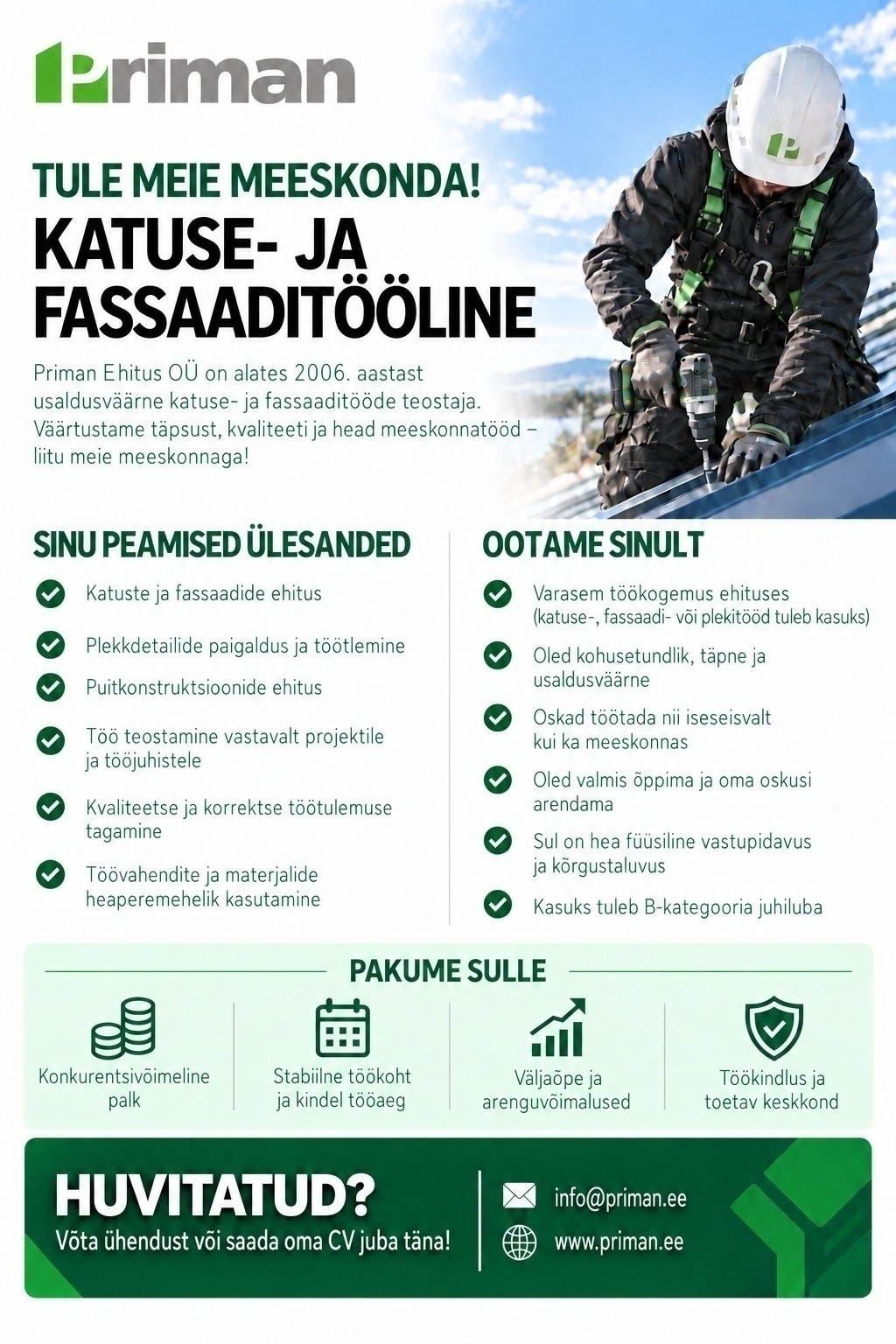 Priman

TULE MEIE MEESKONDA!
KATUSE- JA FASSAADITÖÖLINE

Priman Ehitus OÜ on alates 2006. aastast usaldusväärne katuse- ja fassaaditööde teostaja. Väärtustame täpsust, kvaliteeti ja head meeskonnatööd – liitu meie meeskonnaga!

SINU PEAMISED ÜLESANDED

Katuste ja fassaadide ehitus

Plekkdetailide paigaldus ja töötlemine

Puitkonstruktsioonide ehitus

Töö teostamine vastavalt projektile ja tööjuhistele

Kvaliteetse ja korrektse töötulemuse tagamine

Töövahendite ja materjalide heaperemehelik kasutamine

OOTAME SINULT

Varasem töökogemus ehituses (katuse-, fassaadi- või plekitööd tuleb kasuks)

Oled kohusetundlik, täpne ja usaldusväärne

Oskad töötada nii iseseisvalt kui ka meeskonnas

Oled valmis õppima ja oma oskusi arendama

Sul on hea füüsiline vastupidavus ja kõrgustaluvus

Kasuks tuleb B-kategooria juhiluba

PAKUME SULLE

Konkurentsivõimeline palk

Stabiilne töökoht ja kindel tööaeg

Väljaõpe ja arenguvõimalused

Töökindlus ja toetav keskkond

HUVITATUD?
Võta ühendust või saada oma CV juba täna!

info@priman.ee
www.priman.ee